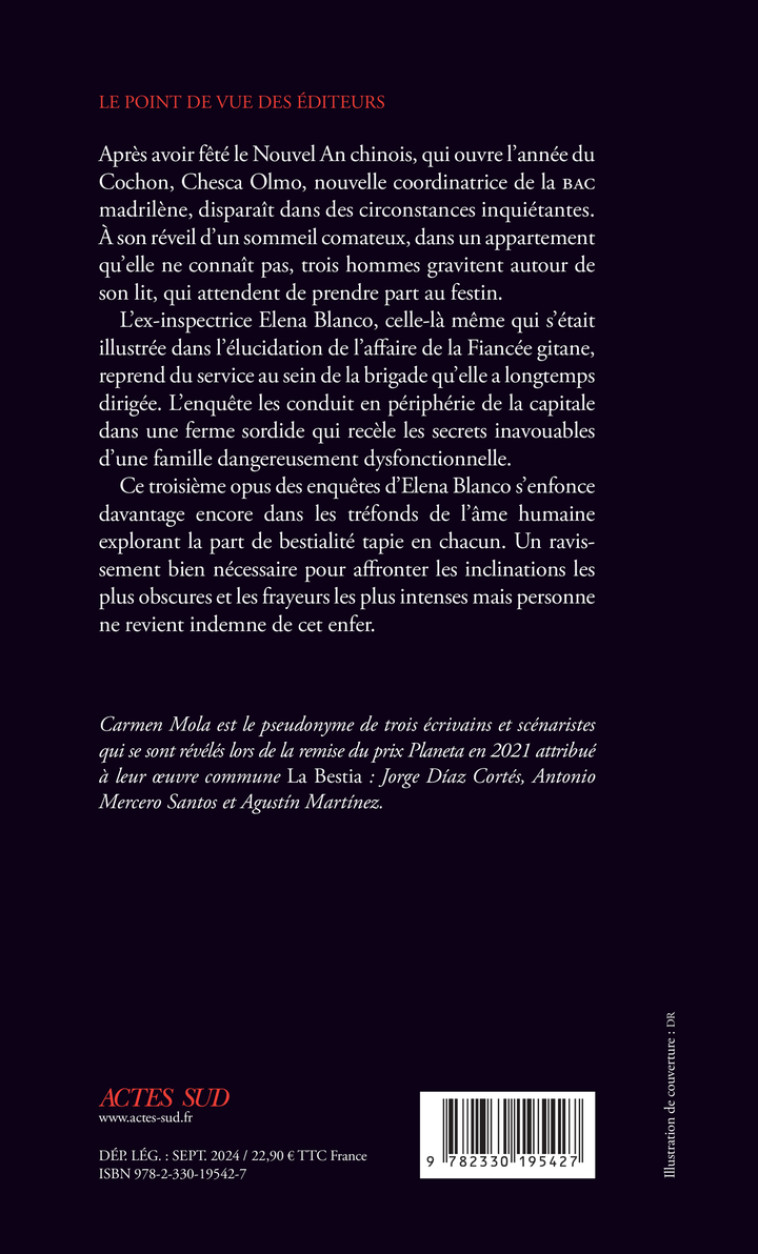 LE POINT DE VUE DES ÉDITEURS

Après avoir fêté le Nouvel An chinois, qui ouvre l'année du Cochon, Chesca Olmo, nouvelle coordinatrice de la BAC madrilène, disparaît dans des circonstances inquiétantes. À son réveil d'un sommeil comateux, dans un appartement qu'elle ne connaît pas, trois hommes gravitent autour de son lit, qui attendent de prendre part au festin.

L'ex-inspectrice Elena Blanco, celle-là même qui s'était illustrée dans l'élucidation de l'affaire de la Fiancée gitane, reprend du service au sein de la brigade qu'elle a longtemps dirigée. L'enquête les conduit en périphérie de la capitale dans une ferme sordide qui recèle les secrets inavouables d'une famille dangereusement dysfonctionnelle.

Ce troisième opus des enquêtes d'Elena Blanco s'enfonce davantage encore dans les tréfonds de l'âme humaine explorant la part de bestialité tapie en chacun. Un ravissement bien nécessaire pour affronter les inclinations les plus obscures et les frayeurs les plus intenses mais personne ne revient indemne de cet enfer.

Carmen Mola est le pseudonyme de trois écrivains et scénaristes qui se sont révélés lors de la remise du prix Planeta en 2021 attribué à leur œuvre commune La Bestia : Jorge Díaz Cortés, Antonio Mercero Santos et Agustín Martínez.

ACTES SUD
www.actes-sud.fr

DÉP. LÉG. : SEPT. 2024 / 22,90 € TTC France
ISBN 978-2-330-19542-7

9 782330 195427

Illustration de couverture : DR